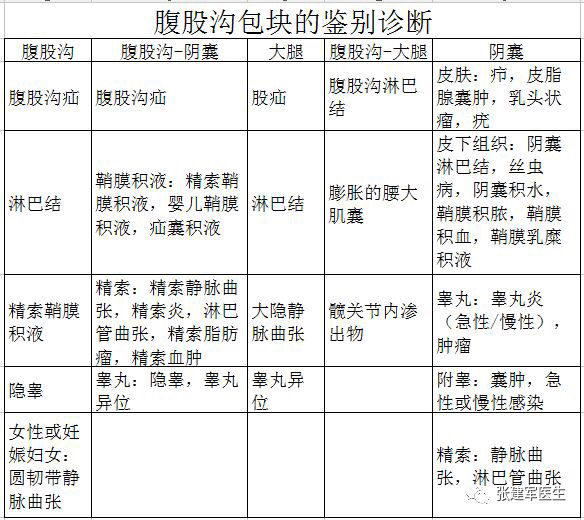 腹股沟包块的鉴别诊断

| 腹股沟 | 腹股沟-阴囊 | 大腿 | 腹股沟-大腿 | 阴囊 |
|---|---|---|---|---|
| 腹股沟疝 | 腹股沟疝 | 股疝 | 腹股沟淋巴结 | 皮肤：疖，皮脂腺囊肿，乳头状瘤，疣 |
| 淋巴结 | 鞘膜积液：精索鞘膜积液，婴儿鞘膜积液，疝囊积液 | 淋巴结 | 膨胀的腰大肌囊 | 皮下组织：阴囊淋巴结，丝虫病，阴囊积水，鞘膜积脓，鞘膜积血，鞘膜乳糜积液 |
| 精索鞘膜积液 | 精索：精索静脉曲张，精索炎，淋巴管曲张，精索脂肪瘤，精索血肿 | 大隐静脉曲张 | 髋关节内渗出物 | 睾丸：睾丸炎（急性/慢性），肿瘤 |
| 隐睾 | 睾丸：隐睾，睾丸异位 | 睾丸异位 | | 附睾：囊肿，急性或慢性感染 |
| 女性或妊娠妇女：圆韧带静脉曲张 | | | | 精索：静脉曲张，淋巴管曲张 |

张建军医生